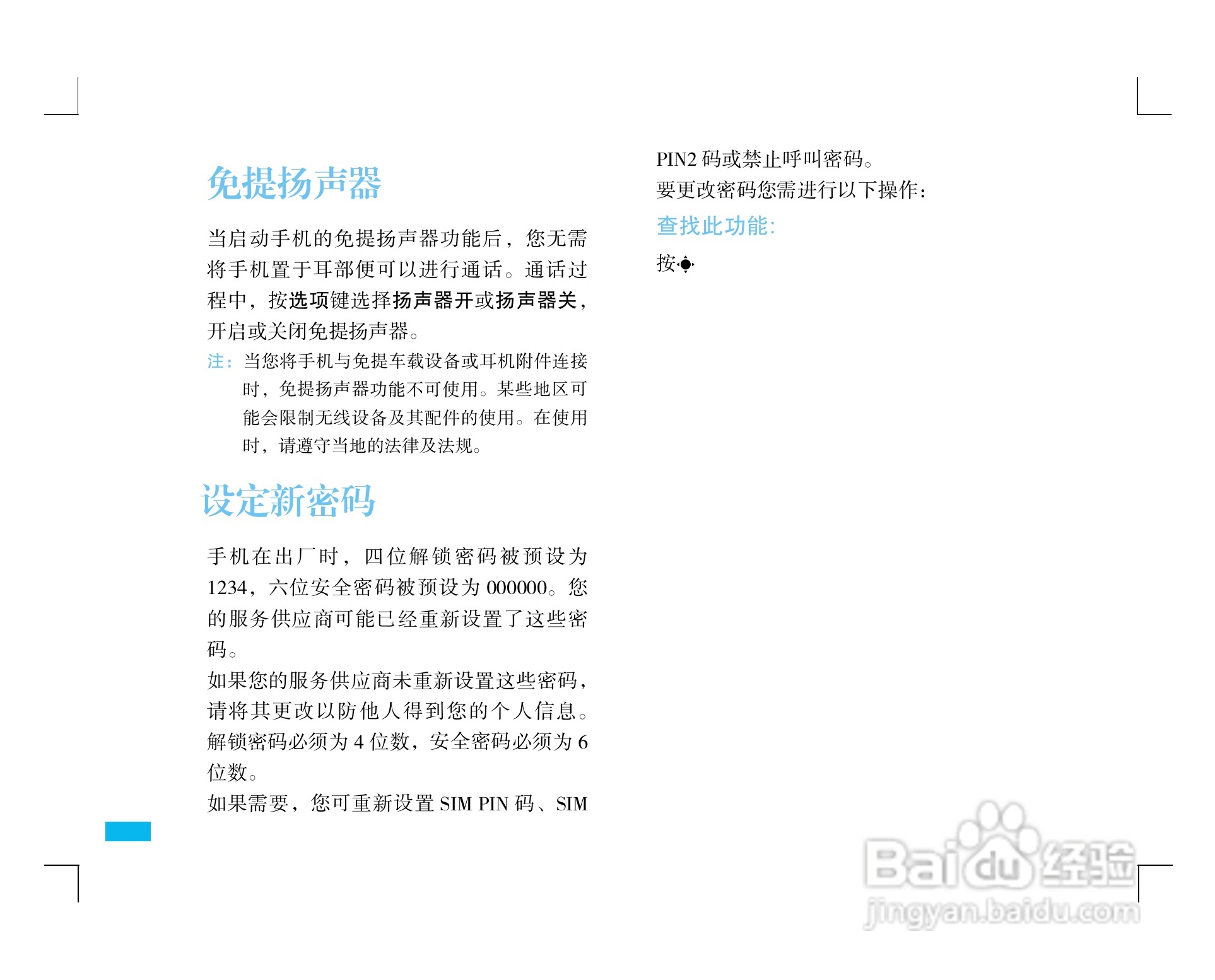 免提扬声器

当启动手机的免提扬声器功能后，您无需将手机置于耳部便可以进行通话。通话过程中，按选项键选择扬声器开或扬声器关，开启或关闭免提扬声器。

注：当您将手机与免提车载设备或耳机附件连接时，免提扬声器功能不可使用。某些地区可能会限制无线设备及其配件的使用。在使用时，请遵守当地的法律及法规。

设定新密码

手机在出厂时，四位解锁密码被预设为1234，六位安全密码被预设为000000。您的服务供应商可能已经重新设置了这些密码。

如果您的服务供应商未重新设置这些密码，请将其更改以防他人得到您的个人信息。解锁密码必须为4位数，安全密码必须为6位数。

如果需要，您可重新设置SIM PIN码、SIM PIN2码或禁止呼叫密码。

要更改密码您需进行以下操作：

查找此功能：

按

Baidu经验
jingyan.baidu.com